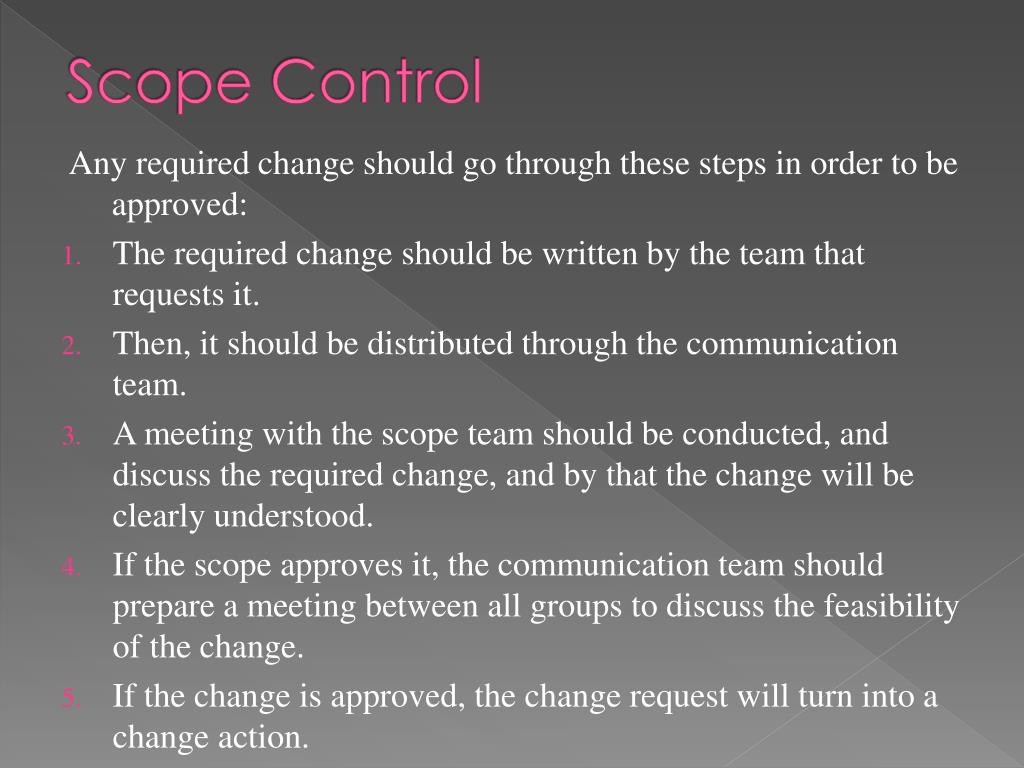 Scope Control

Any required change should go through these steps in order to be approved:

1. The required change should be written by the team that requests it.
2. Then, it should be distributed through the communication team.
3. A meeting with the scope team should be conducted, and discuss the required change, and by that the change will be clearly understood.
4. If the scope approves it, the communication team should prepare a meeting between all groups to discuss the feasibility of the change.
5. If the change is approved, the change request will turn into a change action.